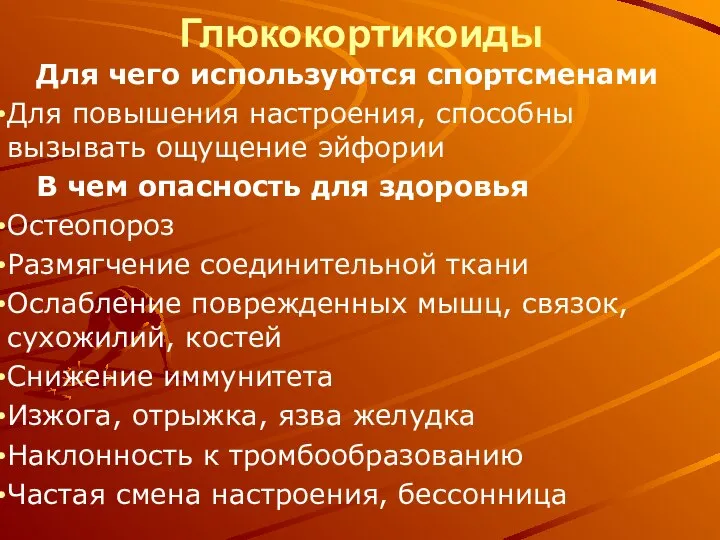 Глюкокортикоиды

Для чего используются спортсменами

•Для повышения настроения, способны вызывать ощущение эйфории

В чем опасность для здоровья

•Остеопороз

•Размягчение соединительной ткани

•Ослабление поврежденных мышц, связок, сухожилий, костей

•Снижение иммунитета

•Изжога, отрыжка, язва желудка

•Наклонность к тромбообразованию

•Частая смена настроения, бессонница